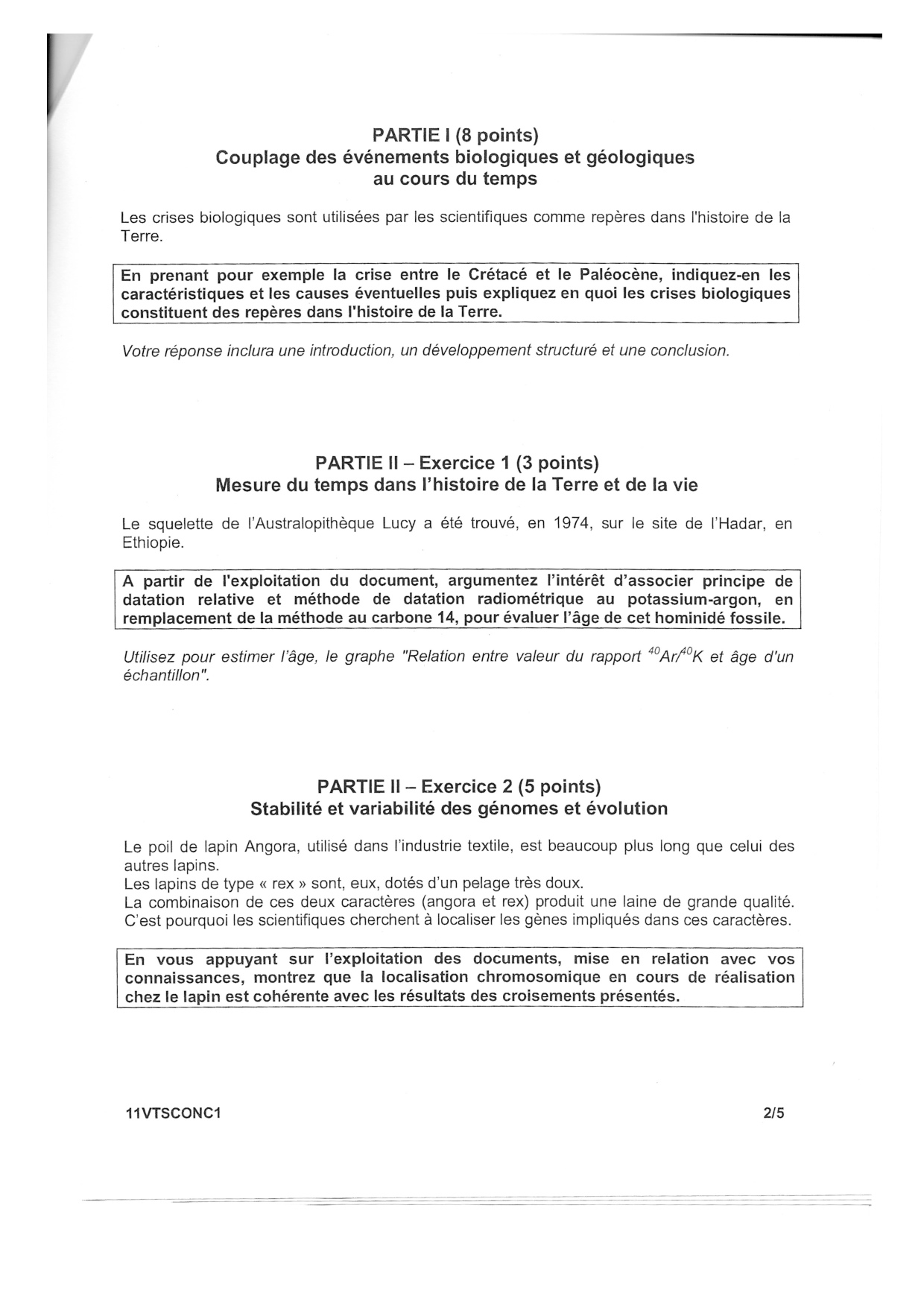 PARTIE I (8 points)
Couplage des événements biologiques et géologiques au cours du temps

Les crises biologiques sont utilisées par les scientifiques comme repères dans l'histoire de la Terre.

En prenant pour exemple la crise entre le Crétacé et le Paléocène, indiquez-en les caractéristiques et les causes éventuelles puis expliquez en quoi les crises biologiques constituent des repères dans l'histoire de la Terre.

Votre réponse inclura une introduction, un développement structuré et une conclusion.

PARTIE II – Exercice 1 (3 points)
Mesure du temps dans l'histoire de la Terre et de la vie

Le squelette de l'Australopithèque Lucy a été trouvé, en 1974, sur le site de l'Hadar, en Ethiopie.

A partir de l'exploitation du document, argumentez l'intérêt d'associer principe de datation relative et méthode de datation radiométrique au potassium-argon, en remplacement de la méthode au carbone 14, pour évaluer l'âge de cet hominidé fossile.

Utilisez pour estimer l'âge, le graphe "Relation entre valeur du rapport $^{40}Ar/^{40}K$ et âge d'un échantillon".

PARTIE II – Exercice 2 (5 points)
Stabilité et variabilité des génomes et évolution

Le poil de lapin Angora, utilisé dans l'industrie textile, est beaucoup plus long que celui des autres lapins.
Les lapins de type « rex » sont, eux, dotés d'un pelage très doux.
La combinaison de ces deux caractères (angora et rex) produit une laine de grande qualité.
C'est pourquoi les scientifiques cherchent à localiser les gènes impliqués dans ces caractères.

En vous appuyant sur l'exploitation des documents, mise en relation avec vos connaissances, montrez que la localisation chromosomique en cours de réalisation chez le lapin est cohérente avec les résultats des croisements présentés.

11VTSCONC1 2/5